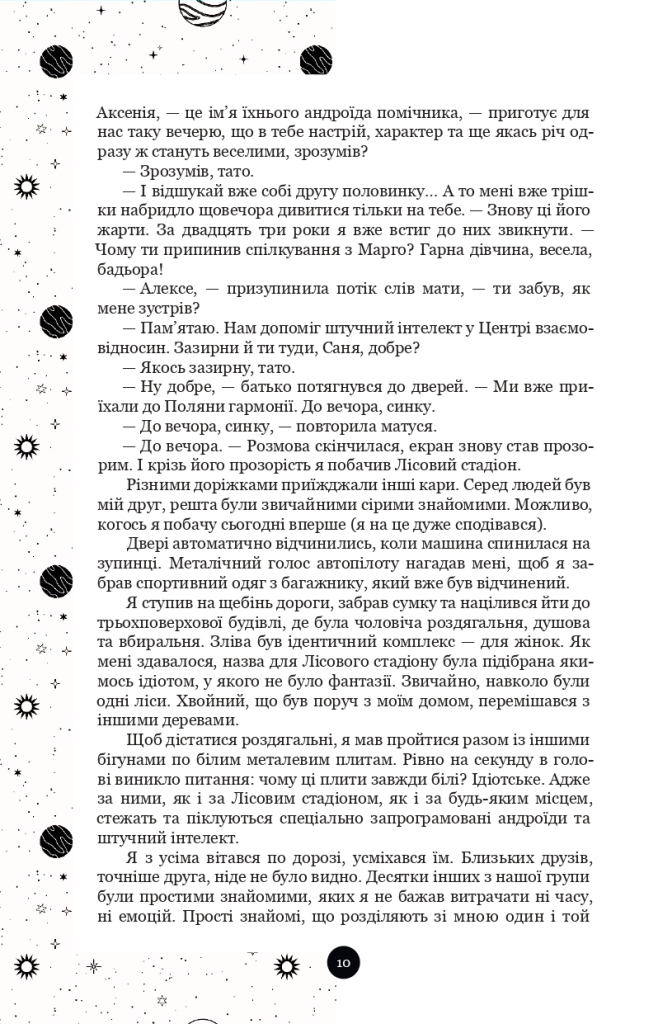 Аксенія, — це ім'я їхнього андроїда помічника, — приготує для нас таку вечерю, що в тебе настрій, характер та ще якась річ одразу ж стануть веселими, зрозумів?

— Зрозумів, тато.

— І відшукай вже собі другу половинку... А то мені вже трішки набридло щовечора дивитися тільки на тебе. — Знову ці його жарти. За двадцять три роки я вже встиг до них звикнути. — Чому ти припинив спілкування з Марго? Гарна дівчина, весела, бадьора!

— Алексе, — призупинила потік слів мати, — ти забув, як мене зустрів?

— Пам'ятаю. Нам допоміг штучний інтелект у Центрі взаємовідносин. Зазирни й ти туди, Саня, добре?

— Якось зазирну, тато.

— Ну добре, — батько потягнувся до дверей. — Ми вже приїхали до Поляни гармонії. До вечора, синку.

— До вечора, синку, — повторила матуся.

— До вечора. — Розмова скінчилася, екран знову став прозорим. І крізь його прозорість я побачив Лісовий стадіон.

Різними доріжками приїжджали інші кари. Серед людей був мій друг, решта були звичайними сірими знайомими. Можливо, когось я побачу сьогодні вперше (я на це дуже сподівався).

Двері автоматично відчинились, коли машина спинилася на зупинці. Металічний голос автопілоту нагадав мені, щоб я забрав спортивний одяг з багажнику, який вже був відчинений.

Я ступив на щебінь дороги, забрав сумку та націлився йти до трьохповерхової будівлі, де була чоловіча роздягальня, душова та вбиральня. Зліва був ідентичний комплекс — для жінок. Як мені здавалося, назва для Лісового стадіону була підібрана якимось ідіотом, у якого не було фантазії. Звичайно, навколо були одні ліси. Хвойний, що був поруч з моїм домом, перемішався з іншими деревами.

Щоб дістатися роздягальні, я мав пройтися разом із іншими бігунами по білим металевим плитам. Рівно на секунду в голові виникло питання: чому ці плити завжди білі? Ідіотське. Адже за ними, як і за Лісовим стадіоном, як і за будь-яким місцем, стежать та піклуються спеціально запрограмовані андроїди та штучний інтелект.

Я з усіма вітався по дорозі, усміхався їм. Близьких друзів, точніше друга, ніде не було видно. Десятки інших з нашої групи були простими знайомими, яких я не бажав витрачати ні часу, ні емоцій. Прості знайомі, що розділяють зі мною один і той

10